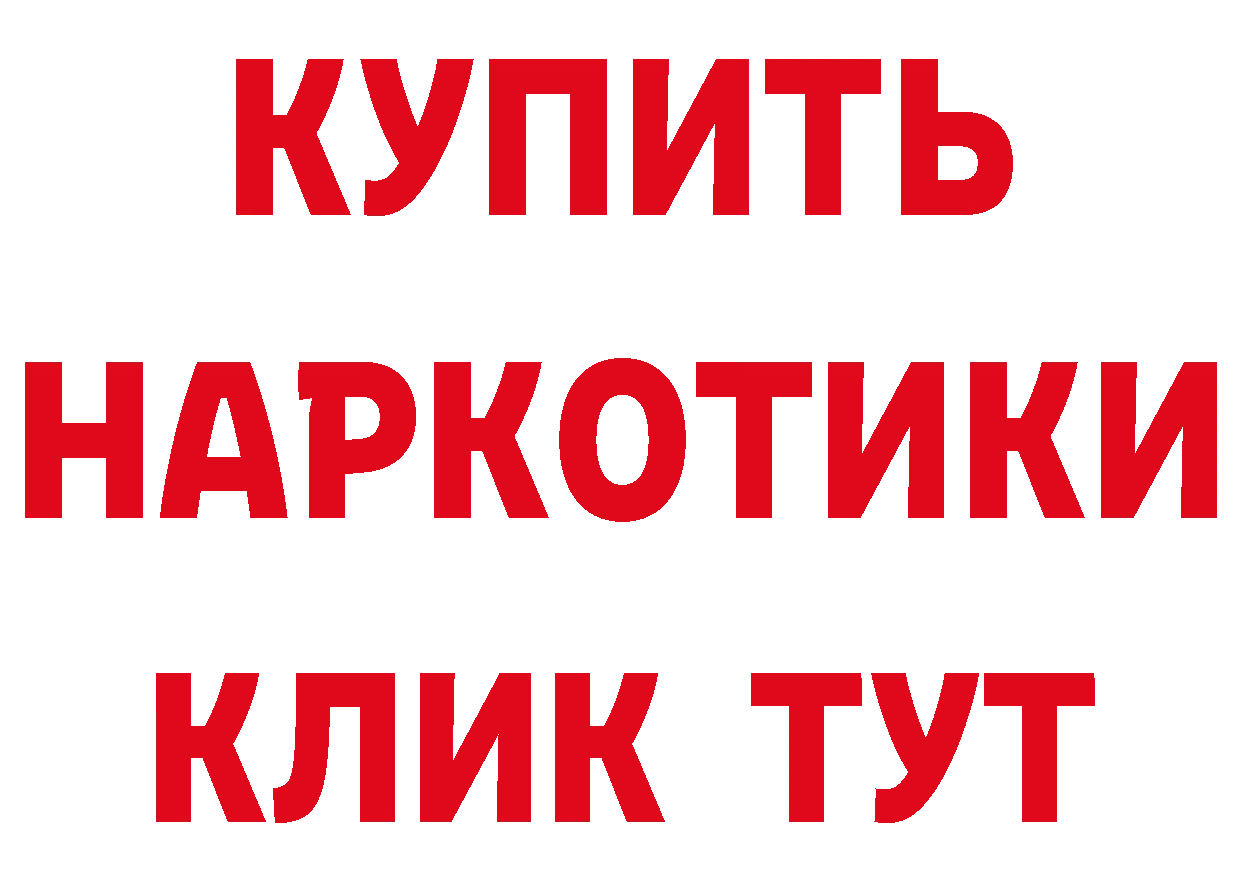 КУПИТЬ НАРКОТИКИ КЛИК ТУТ